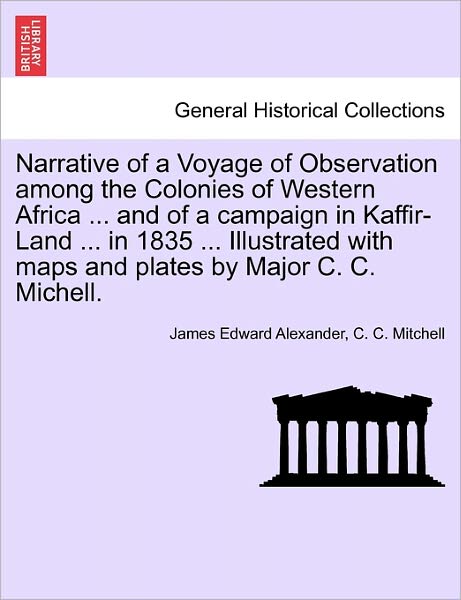 BRITISH LIBRARY

General Historical Collections

Narrative of a Voyage of Observation among the Colonies of Western Africa ... and of a campaign in Kaffir-Land ... in 1835 ... Illustrated with maps and plates by Major C. C. Michell.

James Edward Alexander, C. C. Mitchell